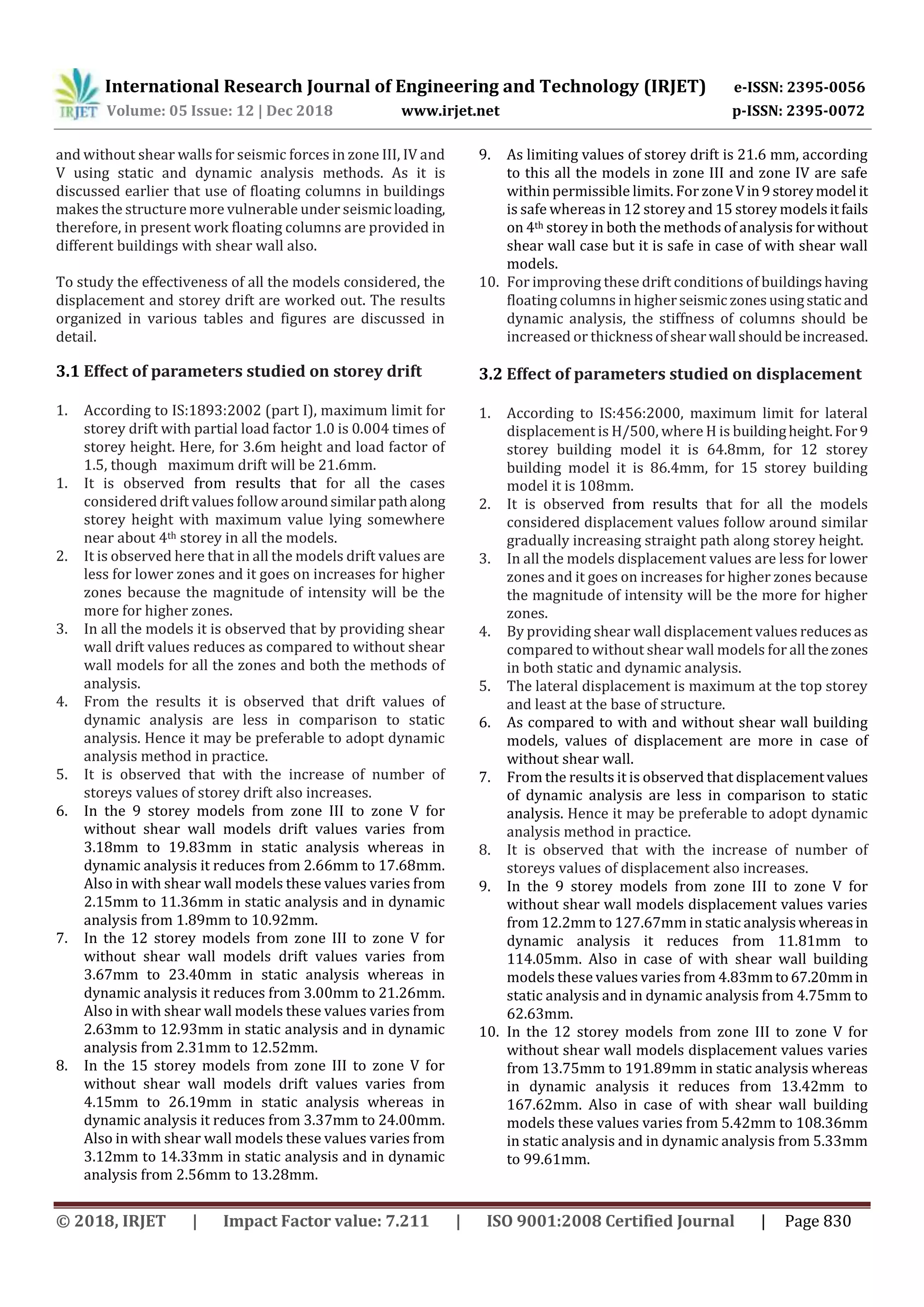 IRJET International Research Journal of Engineering and Technology (IRJET) e-ISSN: 2395-0056
Volume: 05 Issue: 12 | Dec 2018 www.irjet.net p-ISSN: 2395-0072

and without shear walls for seismic forces in zone III, IV and V using static and dynamic analysis methods. As it is discussed earlier that use of floating columns in buildings makes the structure more vulnerable under seismic loading, therefore, in present work floating columns are provided in different buildings with shear wall also.

To study the effectiveness of all the models considered, the displacement and storey drift are worked out. The results organized in various tables and figures are discussed in detail.

3.1 Effect of parameters studied on storey drift

1. According to IS:1893:2002 (part I), maximum limit for storey drift with partial load factor 1.0 is 0.004 times of storey height. Here, for 3.6m height and load factor of 1.5, though maximum drift will be 21.6mm.
1. It is observed from results that for all the cases considered drift values follow around similar path along storey height with maximum value lying somewhere near about 4$^{th}$ storey in all the models.
2. It is observed here that in all the models drift values are less for lower zones and it goes on increases for higher zones because the magnitude of intensity will be the more for higher zones.
3. In all the models it is observed that by providing shear wall drift values reduces as compared to without shear wall models for all the zones and both the methods of analysis.
4. From the results it is observed that drift values of dynamic analysis are less in comparison to static analysis. Hence it may be preferable to adopt dynamic analysis method in practice.
5. It is observed that with the increase of number of storeys values of storey drift also increases.
6. In the 9 storey models from zone III to zone V for without shear wall models drift values varies from 3.18mm to 19.83mm in static analysis whereas in dynamic analysis it reduces from 2.66mm to 17.68mm. Also in with shear wall models these values varies from 2.15mm to 11.36mm in static analysis and in dynamic analysis from 1.89mm to 10.92mm.
7. In the 12 storey models from zone III to zone V for without shear wall models drift values varies from 3.67mm to 23.40mm in static analysis whereas in dynamic analysis it reduces from 3.00mm to 21.26mm. Also in with shear wall models these values varies from 2.63mm to 12.93mm in static analysis and in dynamic analysis from 2.31mm to 12.52mm.
8. In the 15 storey models from zone III to zone V for without shear wall models drift values varies from 4.15mm to 26.19mm in static analysis whereas in dynamic analysis it reduces from 3.37mm to 24.00mm. Also in with shear wall models these values varies from 3.12mm to 14.33mm in static analysis and in dynamic analysis from 2.56mm to 13.28mm.
9. As limiting values of storey drift is 21.6 mm, according to this all the models in zone III and zone IV are safe within permissible limits. For zone V in 9 storey model it is safe whereas in 12 storey and 15 storey models it fails on 4$^{th}$ storey in both the methods of analysis for without shear wall case but it is safe in case of with shear wall models.
10. For improving these drift conditions of buildings having floating columns in higher seismic zones using static and dynamic analysis, the stiffness of columns should be increased or thickness of shear wall should be increased.

3.2 Effect of parameters studied on displacement

1. According to IS:456:2000, maximum limit for lateral displacement is H/500, where H is building height. For 9 storey building model it is 64.8mm, for 12 storey building model it is 86.4mm, for 15 storey building model it is 108mm.
2. It is observed from results that for all the models considered displacement values follow around similar gradually increasing straight path along storey height.
3. In all the models displacement values are less for lower zones and it goes on increases for higher zones because the magnitude of intensity will be the more for higher zones.
4. By providing shear wall displacement values reduces as compared to without shear wall models for all the zones in both static and dynamic analysis.
5. The lateral displacement is maximum at the top storey and least at the base of structure.
6. As compared to with and without shear wall building models, values of displacement are more in case of without shear wall.
7. From the results it is observed that displacement values of dynamic analysis are less in comparison to static analysis. Hence it may be preferable to adopt dynamic analysis method in practice.
8. It is observed that with the increase of number of storeys values of displacement also increases.
9. In the 9 storey models from zone III to zone V for without shear wall models displacement values varies from 12.2mm to 127.67mm in static analysis whereas in dynamic analysis it reduces from 11.81mm to 114.05mm. Also in case of with shear wall building models these values varies from 4.83mm to 67.20mm in static analysis and in dynamic analysis from 4.75mm to 62.63mm.
10. In the 12 storey models from zone III to zone V for without shear wall models displacement values varies from 13.75mm to 191.89mm in static analysis whereas in dynamic analysis it reduces from 13.42mm to 167.62mm. Also in case of with shear wall building models these values varies from 5.42mm to 108.36mm in static analysis and in dynamic analysis from 5.33mm to 99.61mm.

© 2018, IRJET | Impact Factor value: 7.211 | ISO 9001:2008 Certified Journal | Page 830